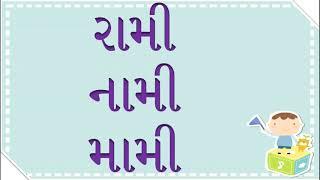 રામી
નામી
મામી